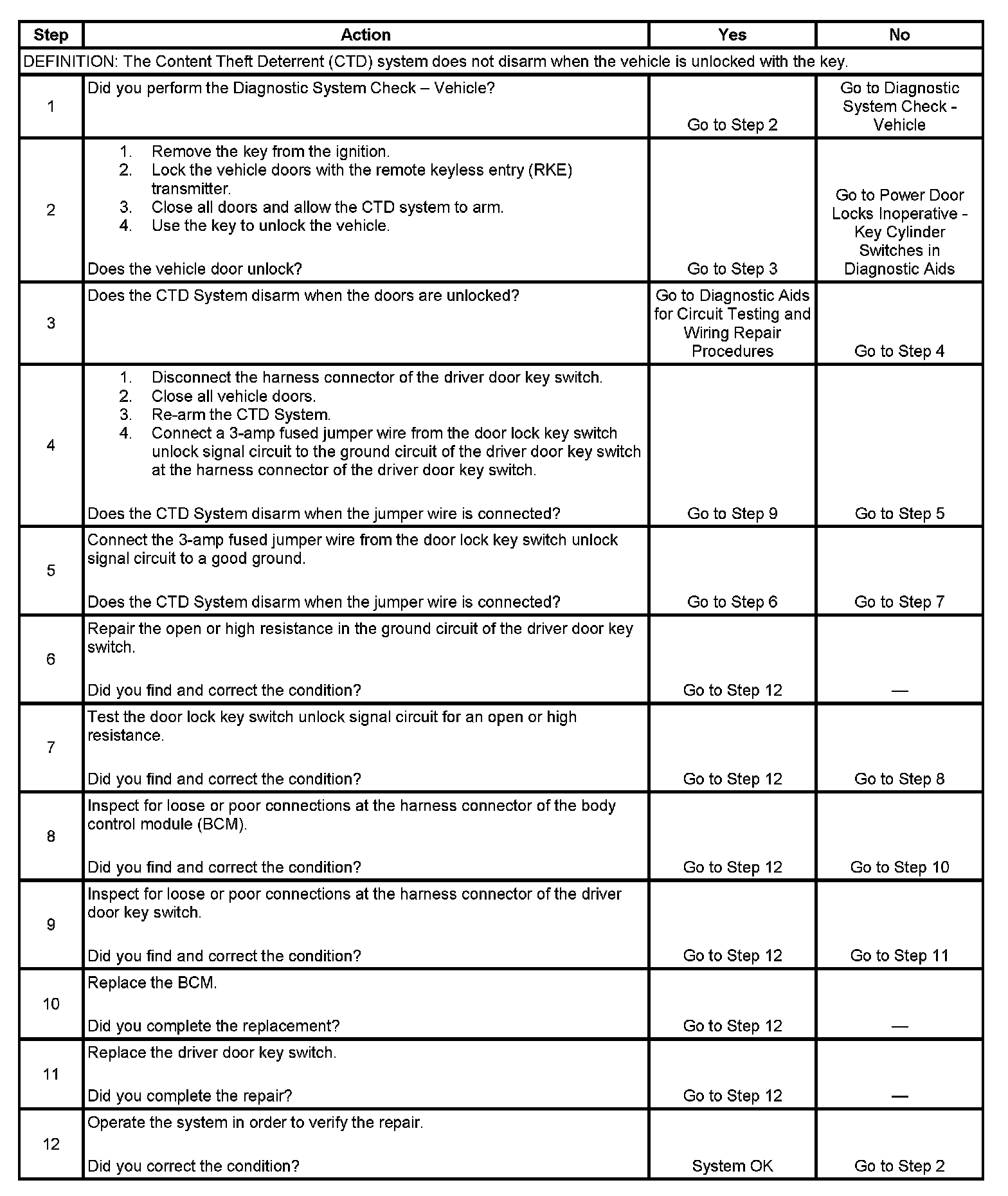 | Step | Action | Yes | No |
|---|---|---|---|
| DEFINITION: The Content Theft Deterrent (CTD) system does not disarm when the vehicle is unlocked with the key. | | | |
| 1 | Did you perform the Diagnostic System Check – Vehicle? | Go to Step 2 | Go to Diagnostic System Check - Vehicle |
| 2 | 1. Remove the key from the ignition. 2. Lock the vehicle doors with the remote keyless entry (RKE) transmitter. 3. Close all doors and allow the CTD system to arm. 4. Use the key to unlock the vehicle. Does the vehicle door unlock? | Go to Step 3 | Go to Power Door Locks Inoperative - Key Cylinder Switches in Diagnostic Aids |
| 3 | Does the CTD System disarm when the doors are unlocked? | Go to Diagnostic Aids for Circuit Testing and Wiring Repair Procedures | Go to Step 4 |
| 4 | 1. Disconnect the harness connector of the driver door key switch. 2. Close all vehicle doors. 3. Re-arm the CTD System. 4. Connect a 3-amp fused jumper wire from the door lock key switch unlock signal circuit to the ground circuit of the driver door key switch at the harness connector of the driver door key switch. Does the CTD System disarm when the jumper wire is connected? | Go to Step 9 | Go to Step 5 |
| 5 | Connect the 3-amp fused jumper wire from the door lock key switch unlock signal circuit to a good ground. Does the CTD System disarm when the jumper wire is connected? | Go to Step 6 | Go to Step 7 |
| 6 | Repair the open or high resistance in the ground circuit of the driver door key switch. Did you find and correct the condition? | Go to Step 12 | — |
| 7 | Test the door lock key switch unlock signal circuit for an open or high resistance. Did you find and correct the condition? | Go to Step 12 | Go to Step 8 |
| 8 | Inspect for loose or poor connections at the harness connector of the body control module (BCM). Did you find and correct the condition? | Go to Step 12 | Go to Step 10 |
| 9 | Inspect for loose or poor connections at the harness connector of the driver door key switch. Did you find and correct the condition? | Go to Step 12 | Go to Step 11 |
| 10 | Replace the BCM. Did you complete the replacement? | Go to Step 12 | — |
| 11 | Replace the driver door key switch. Did you complete the repair? | Go to Step 12 | — |
| 12 | Operate the system in order to verify the repair. Did you correct the condition? | System OK | Go to Step 2 |